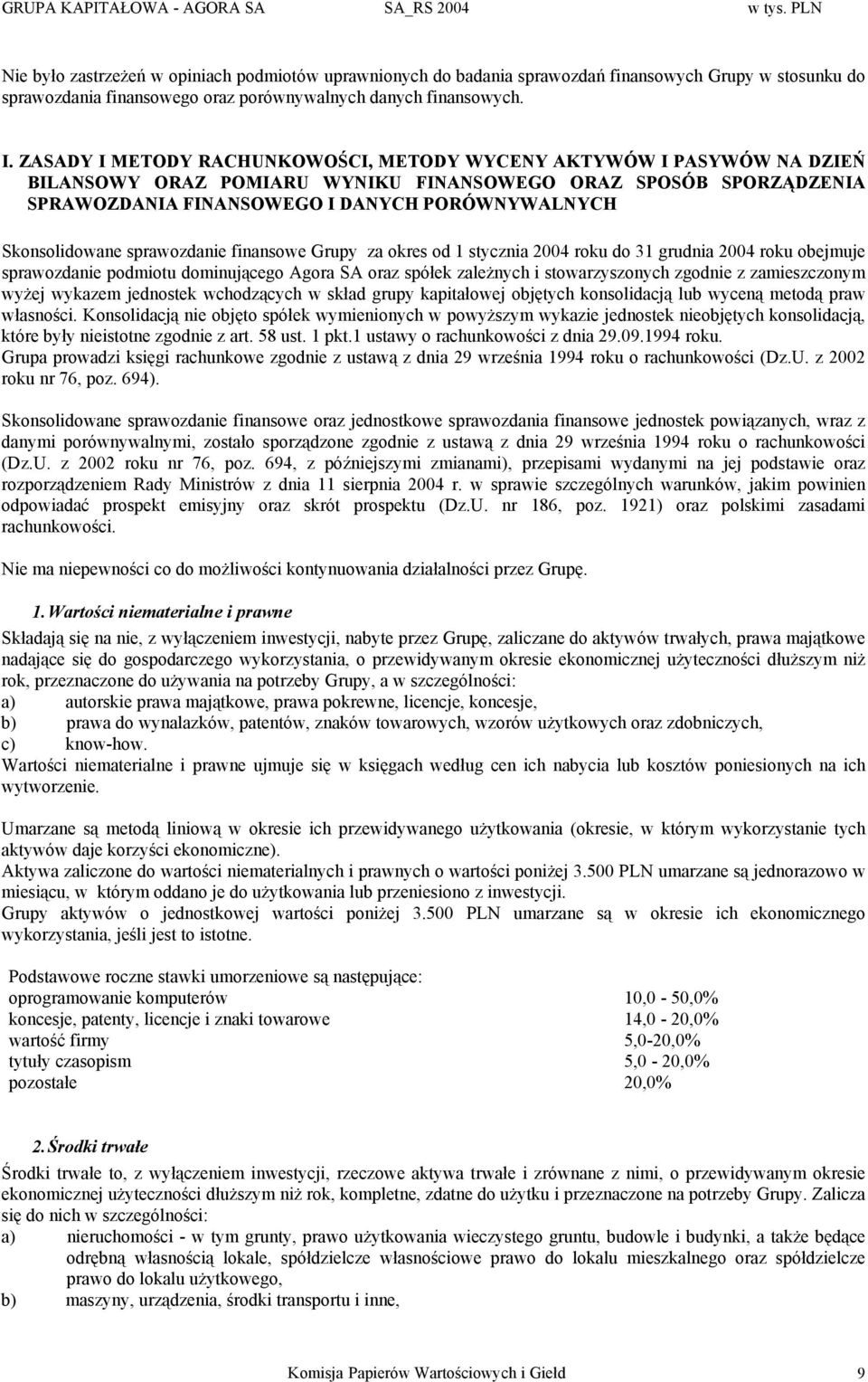 GRUPA KAPITAŁOWA - AGORA SA SA_RS 2004 w tys. PLN

Nie było zastrzeżeń w opiniach podmiotów uprawnionych do badania sprawozdań finansowych Grupy w stosunku do sprawozdania finansowego oraz porównywalnych danych finansowych.

I. ZASADY I METODY RACHUNKOWOŚCI, METODY WYCENY AKTYWÓW I PASYWÓW NA DZIEŃ BILANSOWY ORAZ POMIARU WYNIKU FINANSOWEGO ORAZ SPOSÓB SPORZĄDZENIA SPRAWOZDANIA FINANSOWEGO I DANYCH PORÓWNYWALNYCH

Skonsolidowane sprawozdanie finansowe Grupy za okres od 1 stycznia 2004 roku do 31 grudnia 2004 roku obejmuje sprawozdanie podmiotu dominującego Agora SA oraz spółek zależnych i stowarzyszonych zgodnie z zamieszczonym wyżej wykazem jednostek wchodzących w skład grupy kapitałowej objętych konsolidacją lub wyceną metodą praw własności. Konsolidacją nie objęto spółek wymienionych w powyższym wykazie jednostek nieobjętych konsolidacją, które były nieistotne zgodnie z art. 58 ust. 1 pkt.1 ustawy o rachunkowości z dnia 29.09.1994 roku.
Grupa prowadzi księgi rachunkowe zgodnie z ustawą z dnia 29 września 1994 roku o rachunkowości (Dz.U. z 2002 roku nr 76, poz. 694).

Skonsolidowane sprawozdanie finansowe oraz jednostkowe sprawozdania finansowe jednostek powiązanych, wraz z danymi porównywalnymi, zostało sporządzone zgodnie z ustawą z dnia 29 września 1994 roku o rachunkowości (Dz.U. z 2002 roku nr 76, poz. 694, z późniejszymi zmianami), przepisami wydanymi na jej podstawie oraz rozporządzeniem Rady Ministrów z dnia 11 sierpnia 2004 r. w sprawie szczególnych warunków, jakim powinien odpowiadać prospekt emisyjny oraz skrót prospektu (Dz.U. nr 186, poz. 1921) oraz polskimi zasadami rachunkowości.

Nie ma niepewności co do możliwości kontynuowania działalności przez Grupę.

1. Wartości niematerialne i prawne

Składają się na nie, z wyłączeniem inwestycji, nabyte przez Grupę, zaliczane do aktywów trwałych, prawa majątkowe nadające się do gospodarczego wykorzystania, o przewidywanym okresie ekonomicznej użyteczności dłuższym niż rok, przeznaczone do używania na potrzeby Grupy, a w szczególności:
a) autorskie prawa majątkowe, prawa pokrewne, licencje, koncesje,
b) prawa do wynalazków, patentów, znaków towarowych, wzorów użytkowych oraz zdobniczych,
c) know-how.
Wartości niematerialne i prawne ujmuje się w księgach według cen ich nabycia lub kosztów poniesionych na ich wytworzenie.

Umarzane są metodą liniową w okresie ich przewidywanego użytkowania (okresie, w którym wykorzystanie tych aktywów daje korzyści ekonomiczne).
Aktywa zaliczone do wartości niematerialnych i prawnych o wartości poniżej 3.500 PLN umarzane są jednorazowo w miesiącu, w którym oddano je do użytkowania lub przeniesiono z inwestycji.
Grupy aktywów o jednostkowej wartości poniżej 3.500 PLN umarzane są w okresie ich ekonomicznego wykorzystania, jeśli jest to istotne.

Podstawowe roczne stawki umorzeniowe są następujące:
oprogramowanie komputerów 10,0 - 50,0%
koncesje, patenty, licencje i znaki towarowe 14,0 - 20,0%
wartość firmy 5,0-20,0%
tytuły czasopism 5,0 - 20,0%
pozostałe 20,0%

2. Środki trwałe

Środki trwałe to, z wyłączeniem inwestycji, rzeczowe aktywa trwałe i zrównane z nimi, o przewidywanym okresie ekonomicznej użyteczności dłuższym niż rok, kompletne, zdatne do użytku i przeznaczone na potrzeby Grupy. Zalicza się do nich w szczególności:
a) nieruchomości - w tym grunty, prawo użytkowania wieczystego gruntu, budowle i budynki, a także będące odrębną własnością lokale, spółdzielcze własnościowe prawo do lokalu mieszkalnego oraz spółdzielcze prawo do lokalu użytkowego,
b) maszyny, urządzenia, środki transportu i inne,

Komisja Papierów Wartościowych i Giełd 9